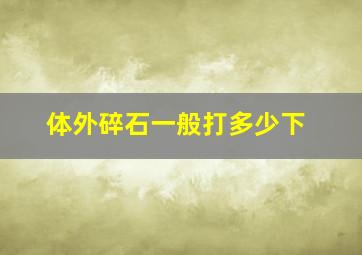 体外碎石一般打多少下